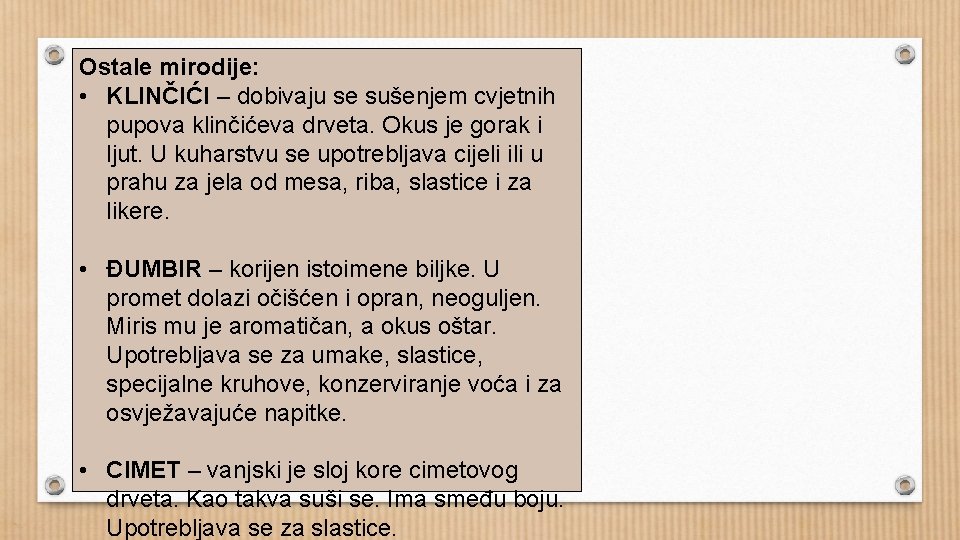 Ostale mirodije:

• KLINČIĆI – dobivaju se sušenjem cvjetnih pupova klinčićeva drveta. Okus je gorak i ljut. U kuharstvu se upotrebljava cijeli ili u prahu za jela od mesa, riba, slastice i za likere.

• ĐUMBIR – korijen istoimene biljke. U promet dolazi očišćen i opran, neoguljen. Miris mu je aromatičan, a okus oštar. Upotrebljava se za umake, slastice, specijalne kruhove, konzerviranje voća i za osvježavajuće napitke.

• CIMET – vanjski je sloj kore cimetovog drveta. Kao takva suši se. Ima smeđu boju. Upotrebljava se za slastice.